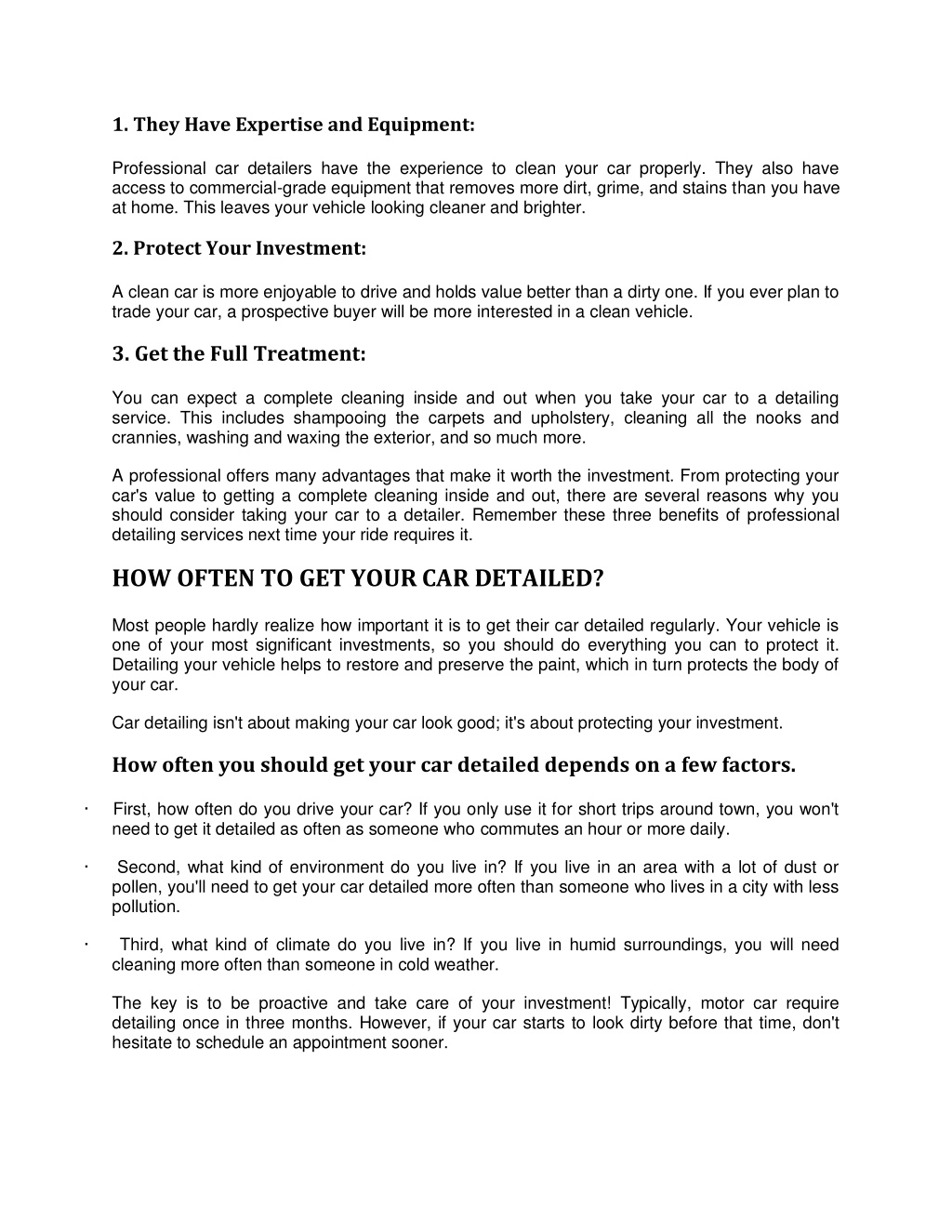 1. They Have Expertise and Equipment:

Professional car detailers have the experience to clean your car properly. They also have access to commercial-grade equipment that removes more dirt, grime, and stains than you have at home. This leaves your vehicle looking cleaner and brighter.

2. Protect Your Investment:

A clean car is more enjoyable to drive and holds value better than a dirty one. If you ever plan to trade your car, a prospective buyer will be more interested in a clean vehicle.

3. Get the Full Treatment:

You can expect a complete cleaning inside and out when you take your car to a detailing service. This includes shampooing the carpets and upholstery, cleaning all the nooks and crannies, washing and waxing the exterior, and so much more.

A professional offers many advantages that make it worth the investment. From protecting your car's value to getting a complete cleaning inside and out, there are several reasons why you should consider taking your car to a detailer. Remember these three benefits of professional detailing services next time your ride requires it.

HOW OFTEN TO GET YOUR CAR DETAILED?

Most people hardly realize how important it is to get their car detailed regularly. Your vehicle is one of your most significant investments, so you should do everything you can to protect it. Detailing your vehicle helps to restore and preserve the paint, which in turn protects the body of your car.

Car detailing isn't about making your car look good; it's about protecting your investment.

How often you should get your car detailed depends on a few factors.

· First, how often do you drive your car? If you only use it for short trips around town, you won't need to get it detailed as often as someone who commutes an hour or more daily.

· Second, what kind of environment do you live in? If you live in an area with a lot of dust or pollen, you'll need to get your car detailed more often than someone who lives in a city with less pollution.

· Third, what kind of climate do you live in? If you live in humid surroundings, you will need cleaning more often than someone in cold weather.

The key is to be proactive and take care of your investment! Typically, motor car require detailing once in three months. However, if your car starts to look dirty before that time, don't hesitate to schedule an appointment sooner.